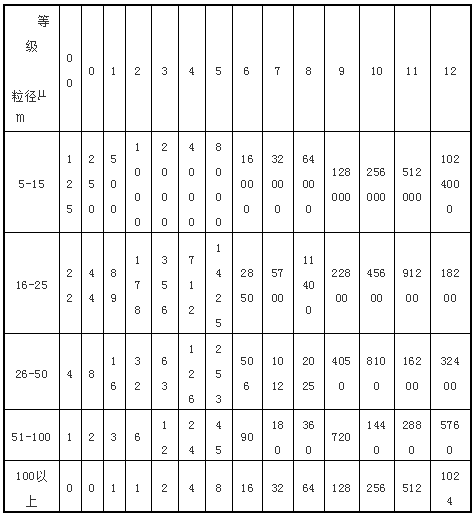 | 等级 粒径μm | 00 | 0 | 1 | 2 | 3 | 4 | 5 | 6 | 7 | 8 | 9 | 10 | 11 | 12 |
|---|---|---|---|---|---|---|---|---|---|---|---|---|---|---|
| 5-15 | 125 | 250 | 500 | 1000 | 2000 | 4000 | 8000 | 16000 | 32000 | 64000 | 128000 | 256000 | 512000 | 1024000 |
| 16-25 | 22 | 44 | 89 | 178 | 356 | 712 | 1425 | 2850 | 5700 | 11400 | 22800 | 45600 | 91200 | 18200 |
| 26-50 | 4 | 8 | 16 | 32 | 63 | 126 | 253 | 506 | 1012 | 2025 | 4050 | 8100 | 16200 | 32400 |
| 51-100 | 1 | 2 | 3 | 6 | 12 | 24 | 45 | 90 | 180 | 360 | 720 | 1440 | 2880 | 5760 |
| 100以上 | 0 | 0 | 1 | 1 | 2 | 4 | 8 | 16 | 32 | 64 | 128 | 256 | 512 | 1024 |